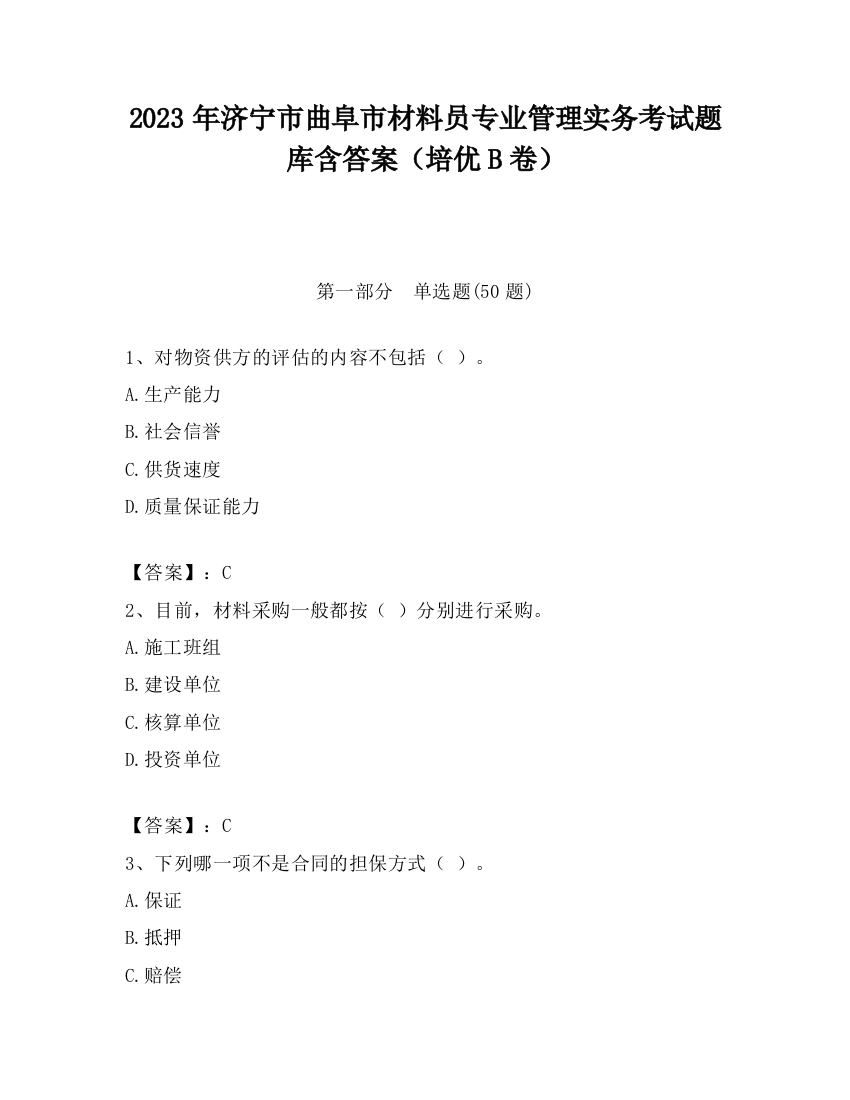 2023 年济宁市曲阜市材料员专业管理实务考试题库含答案（培优 B 卷）

第一部分　单选题(50 题)

1、对物资供方的评估的内容不包括（ ）。

A.生产能力

B.社会信誉

C.供货速度

D.质量保证能力

【答案】：C

2、目前，材料采购一般都按（ ）分别进行采购。

A.施工班组

B.建设单位

C.核算单位

D.投资单位

【答案】：C

3、下列哪一项不是合同的担保方式（ ）。

A.保证

B.抵押

C.赔偿